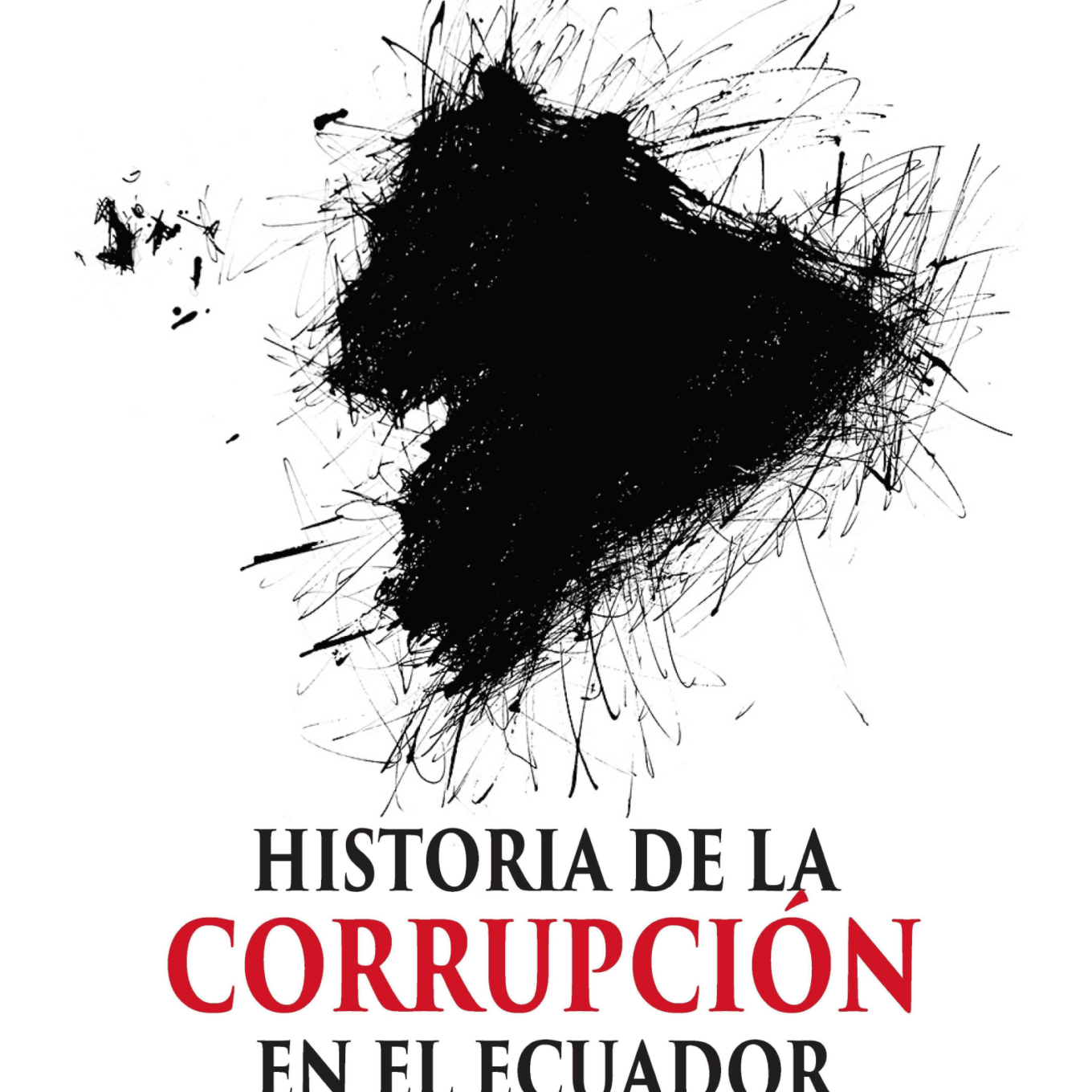 HISTORIA DE LA
CORRUPCIÓN
EN EL ECUADOR